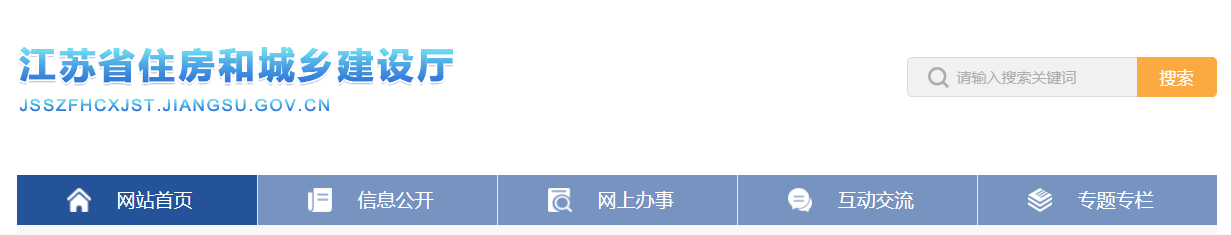 江苏省住房和城乡建设厅
JSSZFHCXJST.JIANGSU.GOV.CN

请输入搜索关键词
搜索

网站首页
信息公开
网上办事
互动交流
专题专栏